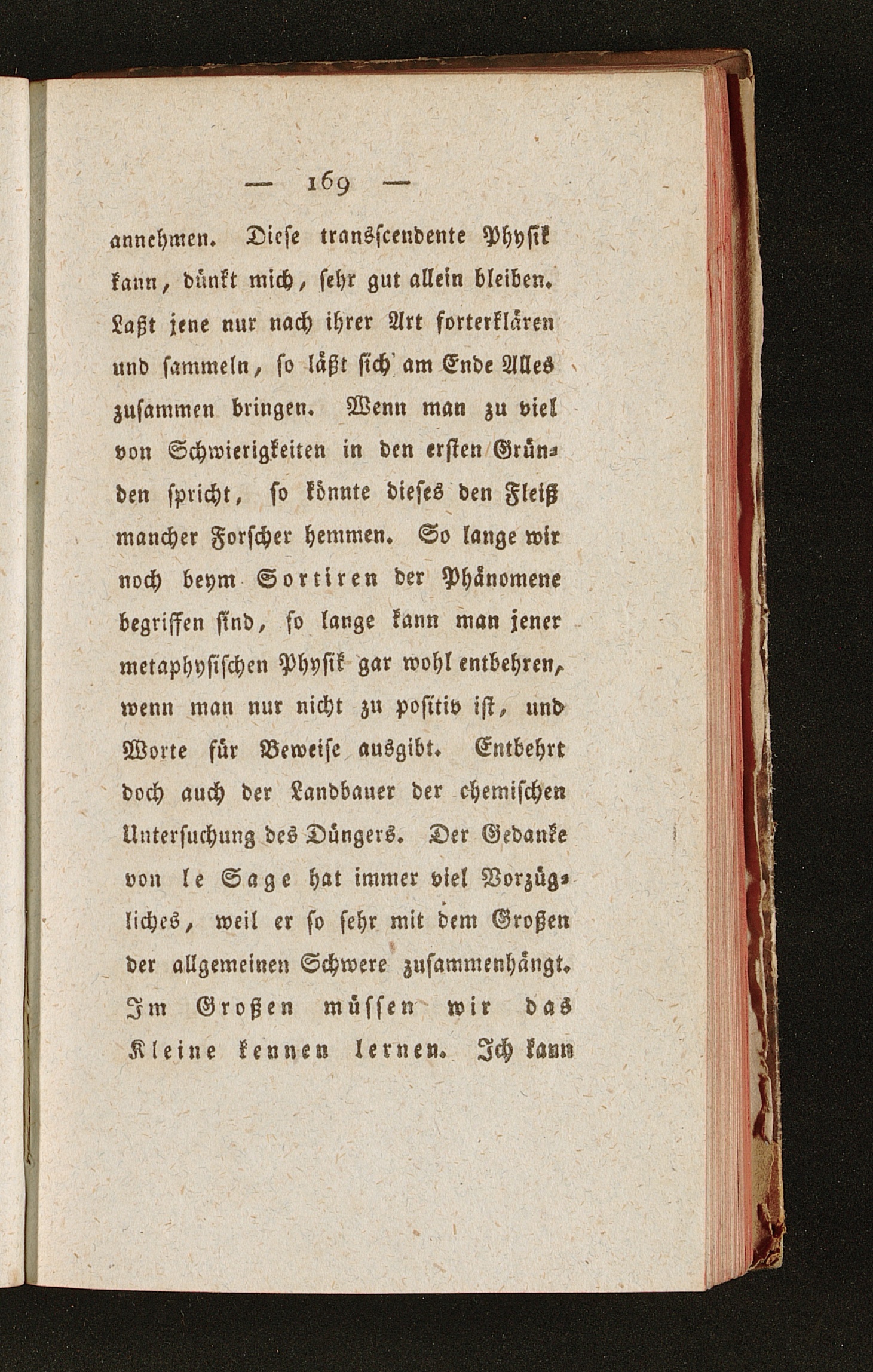 — 169 —

annehmen. Diese transscendente Physik kann, dünkt mich, sehr gut allein bleiben. Laßt jene nur nach ihrer Art forterklären und sammeln, so läßt sich am Ende Alles zusammen bringen. Wenn man zu viel von Schwierigkeiten in den ersten Gründen spricht, so könnte dieses den Fleiß mancher Forscher hemmen. So lange wir noch beym Sortiren der Phänomene begriffen sind, so lange kann man jener metaphysischen Physik gar wohl entbehren, wenn man nur nicht zu positiv ist, und Worte für Beweise ausgibt. Entbehrt doch auch der Landbauer der chemischen Untersuchung des Düngers. Der Gedanke von le Sage hat immer viel Vorzügliches, weil er so sehr mit dem Großen der allgemeinen Schwere zusammenhängt. Im Großen müssen wir das Kleine kennen lernen. Ich kann